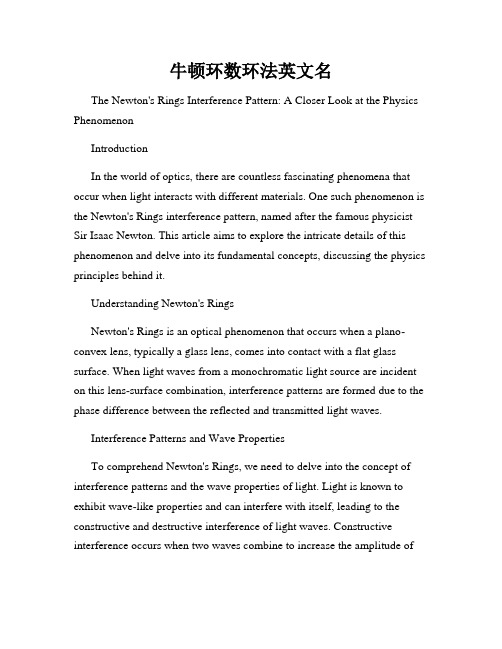 牛顿环数环法英文名

The Newton's Rings Interference Pattern: A Closer Look at the Physics Phenomenon

Introduction

In the world of optics, there are countless fascinating phenomena that occur when light interacts with different materials. One such phenomenon is the Newton's Rings interference pattern, named after the famous physicist Sir Isaac Newton. This article aims to explore the intricate details of this phenomenon and delve into its fundamental concepts, discussing the physics principles behind it.

Understanding Newton's Rings

Newton's Rings is an optical phenomenon that occurs when a plano-convex lens, typically a glass lens, comes into contact with a flat glass surface. When light waves from a monochromatic light source are incident on this lens-surface combination, interference patterns are formed due to the phase difference between the reflected and transmitted light waves.

Interference Patterns and Wave Properties

To comprehend Newton's Rings, we need to delve into the concept of interference patterns and the wave properties of light. Light is known to exhibit wave-like properties and can interfere with itself, leading to the constructive and destructive interference of light waves. Constructive interference occurs when two waves combine to increase the amplitude of